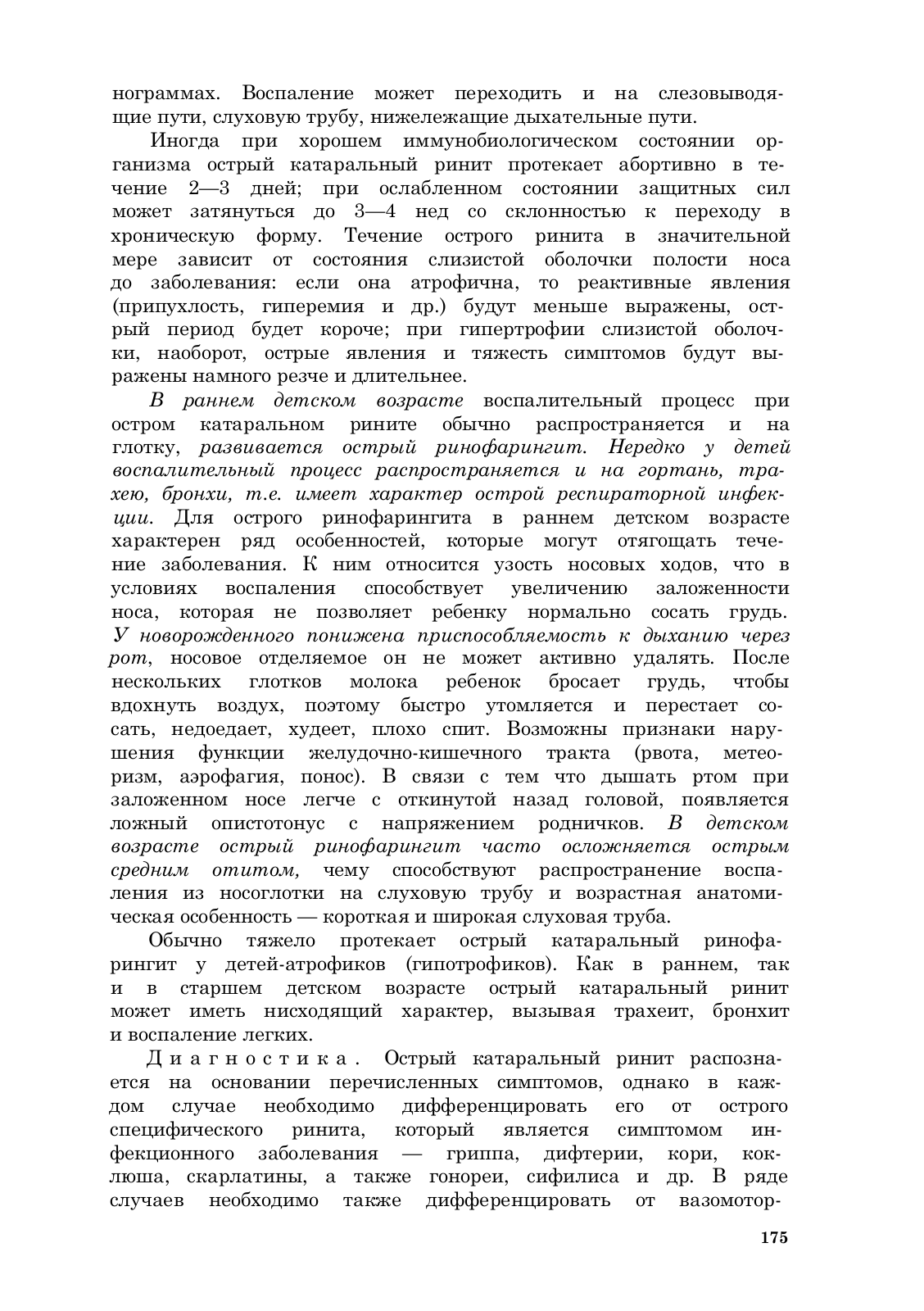 нограммах. Воспаление может переходить и на слезовыводящие пути, слуховую трубу, нижележащие дыхательные пути.

Иногда при хорошем иммунобиологическом состоянии организма острый катаральный ринит протекает абортивно в течение 2—3 дней; при ослабленном состоянии защитных сил может затянуться до 3—4 нед со склонностью к переходу в хроническую форму. Течение острого ринита в значительной мере зависит от состояния слизистой оболочки полости носа до заболевания: если она атрофична, то реактивные явления (припухлость, гиперемия и др.) будут меньше выражены, острый период будет короче; при гипертрофии слизистой оболочки, наоборот, острые явления и тяжесть симптомов будут выражены намного резче и длительнее.

В раннем детском возрасте воспалительный процесс при остром катаральном рините обычно распространяется и на глотку, развивается острый ринофарингит. Нередко у детей воспалительный процесс распространяется и на гортань, трахею, бронхи, т.е. имеет характер острой респираторной инфекции. Для острого ринофарингита в раннем детском возрасте характерен ряд особенностей, которые могут отягощать течение заболевания. К ним относится узость носовых ходов, что в условиях воспаления способствует увеличению заложенности носа, которая не позволяет ребенку нормально сосать грудь. У новорожденного понижена приспособляемость к дыханию через рот, носовое отделяемое он не может активно удалять. После нескольких глотков молока ребенок бросает грудь, чтобы вдохнуть воздух, поэтому быстро утомляется и перестает сосать, недоедает, худеет, плохо спит. Возможны признаки нарушения функции желудочно-кишечного тракта (рвота, метеоризм, аэрофагия, понос). В связи с тем что дышать ртом при заложенном носе легче с откинутой назад головой, появляется ложный опистотонус с напряжением родничков. В детском возрасте острый ринофарингит часто осложняется острым средним отитом, чему способствуют распространение воспаления из носоглотки на слуховую трубу и возрастная анатомическая особенность — короткая и широкая слуховая труба.

Обычно тяжело протекает острый катаральный ринофарингит у детей-атрофиков (гипотрофиков). Как в раннем, так и в старшем детском возрасте острый катаральный ринит может иметь нисходящий характер, вызывая трахеит, бронхит и воспаление легких.

Диагностика. Острый катаральный ринит распознается на основании перечисленных симптомов, однако в каждом случае необходимо дифференцировать его от острого специфического ринита, который является симптомом инфекционного заболевания — гриппа, дифтерии, кори, коклюша, скарлатины, а также гонореи, сифилиса и др. В ряде случаев необходимо также дифференцировать от вазомотор-

175